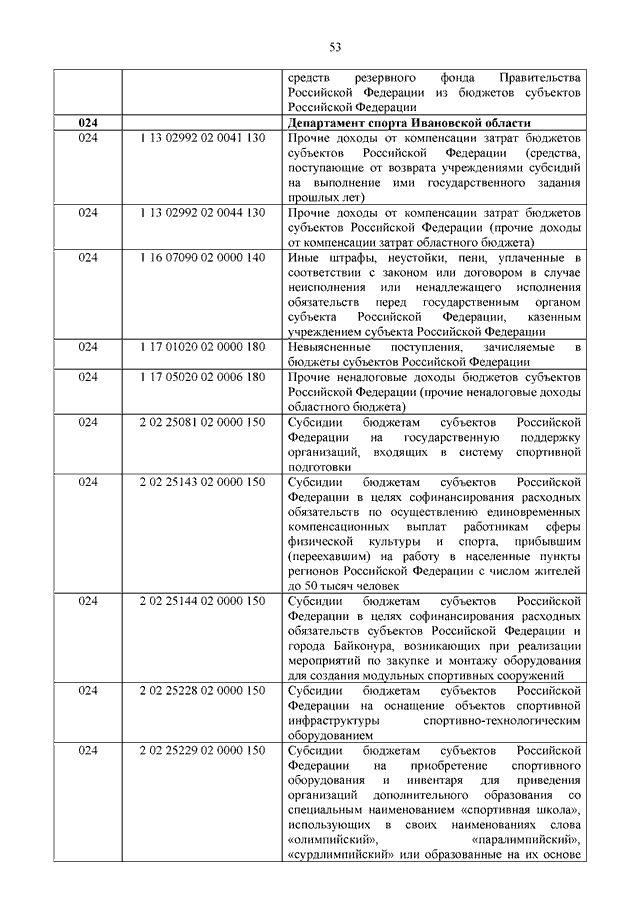 53

|  |  |  |
|---|---|---|
|  |  | средств резервного фонда Правительства Российской Федерации из бюджетов субъектов Российской Федерации |
| 024 |  | Департамент спорта Ивановской области |
| 024 | 1 13 02992 02 0041 130 | Прочие доходы от компенсации затрат бюджетов субъектов Российской Федерации (средства, поступающие от возврата учреждениями субсидий на выполнение ими государственного задания прошлых лет) |
| 024 | 1 13 02992 02 0044 130 | Прочие доходы от компенсации затрат бюджетов субъектов Российской Федерации (прочие доходы от компенсации затрат областного бюджета) |
| 024 | 1 16 07090 02 0000 140 | Иные штрафы, неустойки, пени, уплаченные в соответствии с законом или договором в случае неисполнения или ненадлежащего исполнения обязательств перед государственным органом субъекта Российской Федерации, казенным учреждением субъекта Российской Федерации |
| 024 | 1 17 01020 02 0000 180 | Невыясненные поступления, зачисляемые в бюджеты субъектов Российской Федерации |
| 024 | 1 17 05020 02 0006 180 | Прочие неналоговые доходы бюджетов субъектов Российской Федерации (прочие неналоговые доходы областного бюджета) |
| 024 | 2 02 25081 02 0000 150 | Субсидии бюджетам субъектов Российской Федерации на государственную поддержку организаций, входящих в систему спортивной подготовки |
| 024 | 2 02 25143 02 0000 150 | Субсидии бюджетам субъектов Российской Федерации в целях софинансирования расходных обязательств по осуществлению единовременных компенсационных выплат работникам сферы физической культуры и спорта, прибывшим (переехавшим) на работу в населенные пункты регионов Российской Федерации с числом жителей до 50 тысяч человек |
| 024 | 2 02 25144 02 0000 150 | Субсидии бюджетам субъектов Российской Федерации в целях софинансирования расходных обязательств субъектов Российской Федерации и города Байконура, возникающих при реализации мероприятий по закупке и монтажу оборудования для создания модульных спортивных сооружений |
| 024 | 2 02 25228 02 0000 150 | Субсидии бюджетам субъектов Российской Федерации на оснащение объектов спортивной инфраструктуры спортивно-технологическим оборудованием |
| 024 | 2 02 25229 02 0000 150 | Субсидии бюджетам субъектов Российской Федерации на приобретение спортивного оборудования и инвентаря для приведения организаций дополнительного образования со специальным наименованием «спортивная школа», использующих в своих наименованиях слова «олимпийский», «паралимпийский», «сурдлимпийский» или образованные на их основе |